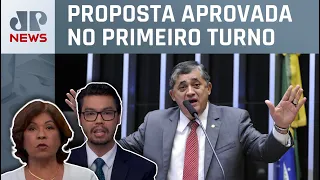 JP NEWS

PROPOSTA APROVADA NO PRIMEIRO TURNO